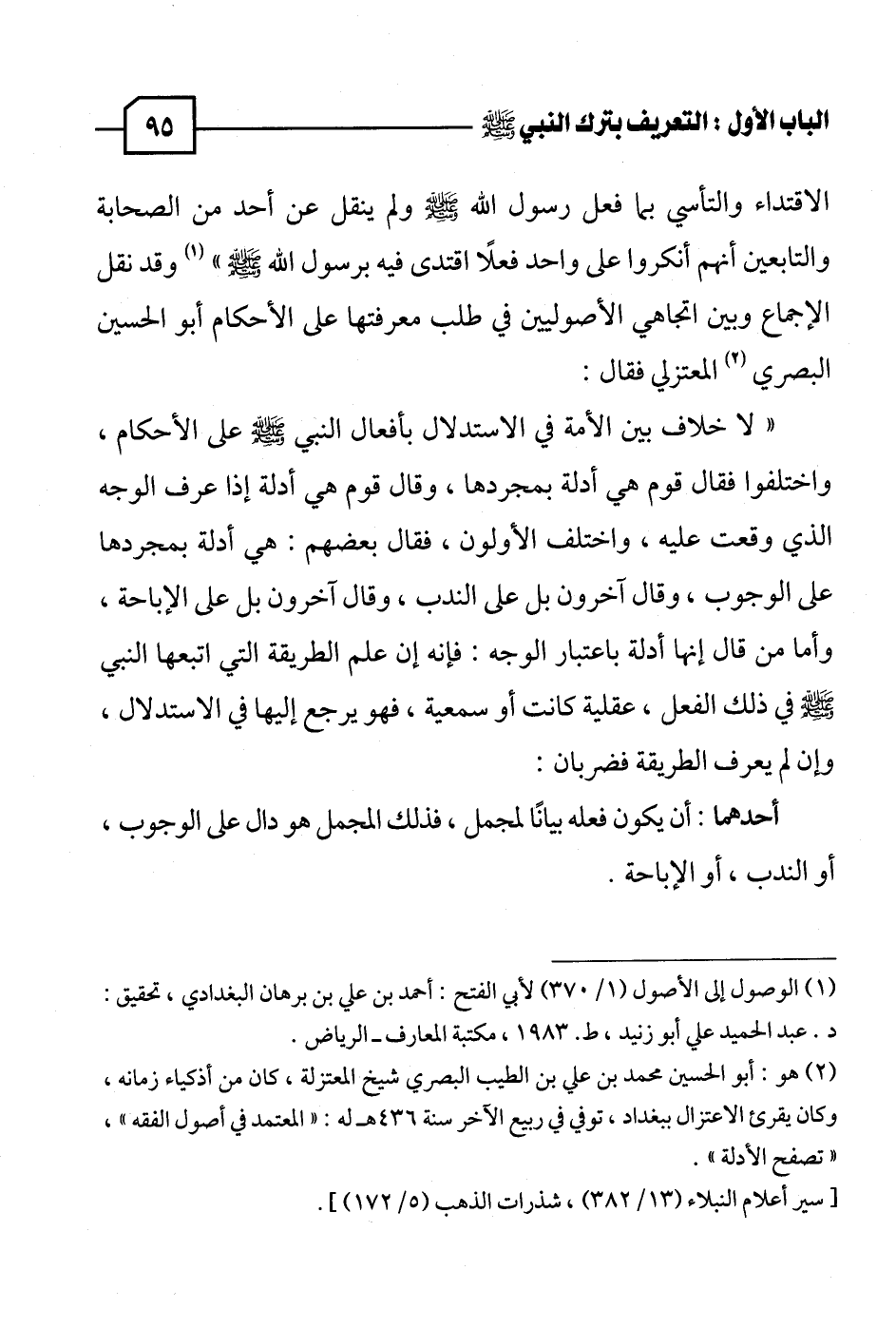 الباب الأول : التعريف بترك النبي ﷺ ٩٥

الاقتداء والتأسي بما فعل رسول الله ﷺ ولم ينقل عن أحد من الصحابة والتابعين أنهم أنكروا على واحد فعلًا اقتدى فيه برسول الله ﷺ » (١) وقد نقل الإجماع وبين اتجاهي الأصوليين في طلب معرفتها على الأحكام أبو الحسين البصري (٢) المعتزلي فقال :

« لا خلاف بين الأمة في الاستدلال بأفعال النبي ﷺ على الأحكام ، واختلفوا فقال قوم هي أدلة بمجردها ، وقال قوم هي أدلة إذا عرف الوجه الذي وقعت عليه ، واختلف الأولون ، فقال بعضهم : هي أدلة بمجردها على الوجوب ، وقال آخرون بل على الندب ، وقال آخرون بل على الإباحة ، وأما من قال إنها أدلة باعتبار الوجه : فإنه إن علم الطريقة التي اتبعها النبي ﷺ في ذلك الفعل ، عقلية كانت أو سمعية ، فهو يرجع إليها في الاستدلال ، وإن لم يعرف الطريقة فضربان :

أحدهما : أن يكون فعله بيانًا لمجمل ، فذلك المجمل هو دال على الوجوب ، أو الندب ، أو الإباحة .

(١) الوصول إلى الأصول (١/ ٣٧٠) لأبي الفتح : أحمد بن علي بن برهان البغدادي ، تحقيق : د . عبد الحميد علي أبو زنيد ، ط. ١٩٨٣ ، مكتبة المعارف ـ الرياض .

(٢) هو : أبو الحسين محمد بن علي بن الطيب البصري شيخ المعتزلة ، كان من أذكياء زمانه ، وكان يقرئ الاعتزال ببغداد ، توفي في ربيع الآخر سنة ٤٣٦هـ له : « المعتمد في أصول الفقه » ، « تصفح الأدلة » .
[ سير أعلام النبلاء (١٣/ ٣٨٢) ، شذرات الذهب (٥/ ١٧٢) ] .